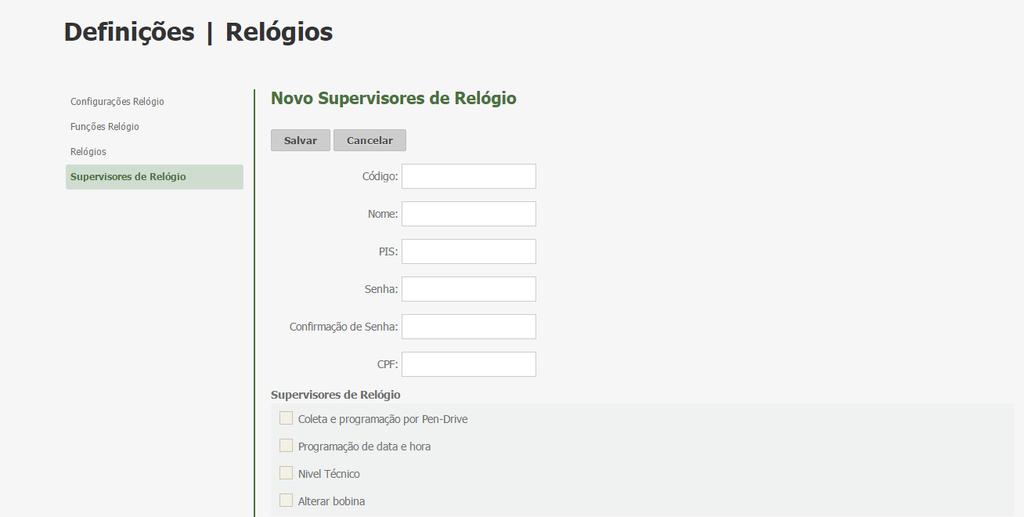 Definições | Relógios

Configurações Relógio
Funções Relógio
Relógios
Supervisores de Relógio

Novo Supervisores de Relógio

Salvar
Cancelar

Código:
Nome:
PIS:
Senha:
Confirmação de Senha:
CPF:

Supervisores de Relógio
Coleta e programação por Pen-Drive
Programação de data e hora
Nivel Técnico
Alterar bobina